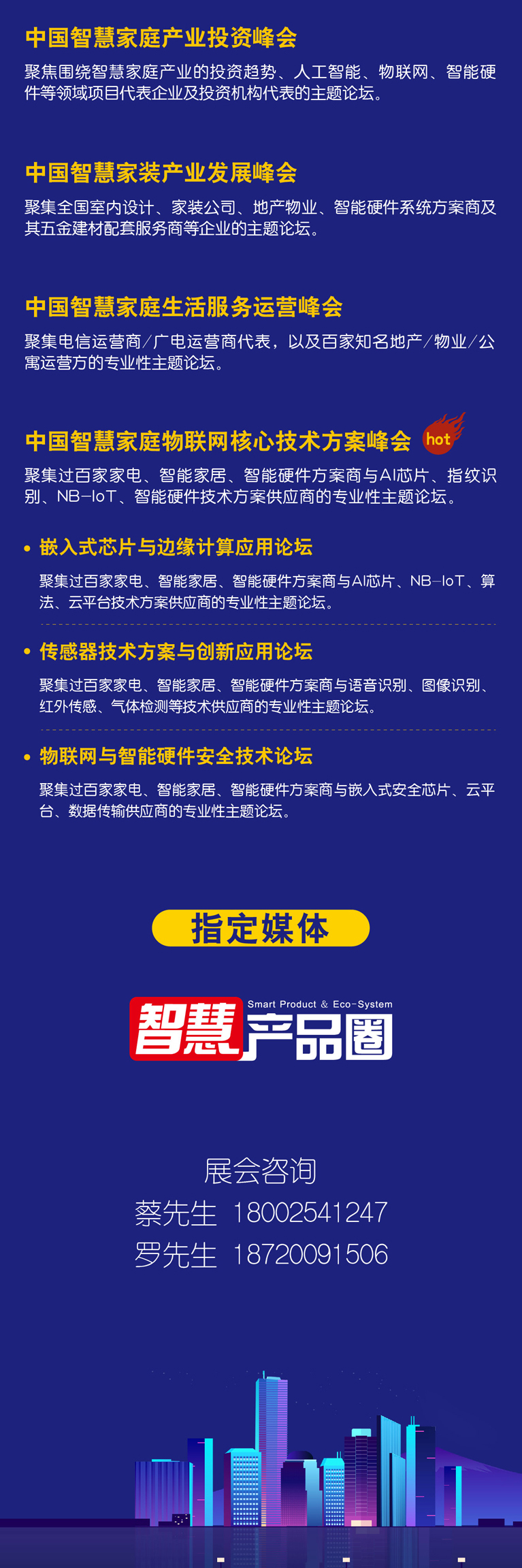 中国智慧家庭产业投资峰会

聚焦围绕智慧家庭产业的投资趋势、人工智能、物联网、智能硬件等领域项目代表企业及投资机构代表的主题论坛。

中国智慧家装产业发展峰会

聚集全国室内设计、家装公司、地产物业、智能硬件系统方案商及其五金建材配套服务商等企业的主题论坛。

中国智慧家庭生活服务运营峰会

聚集电信运营商/广电运营商代表，以及百家知名地产/物业/公寓运营方的专业性主题论坛。

中国智慧家庭物联网核心技术方案峰会 hot

聚集过百家家电、智能家居、智能硬件方案商与AI芯片、指纹识别、NB-IoT、智能硬件技术方案供应商的专业性主题论坛。

• 嵌入式芯片与边缘计算应用论坛

聚集过百家家电、智能家居、智能硬件方案商与AI芯片、NB-IoT、算法、云平台技术方案供应商的专业性主题论坛。

• 传感器技术方案与创新应用论坛

聚集过百家家电、智能家居、智能硬件方案商与语音识别、图像识别、红外传感、气体检测等技术供应商的专业性主题论坛。

• 物联网与智能硬件安全技术论坛

聚集过百家家电、智能家居、智能硬件方案商与嵌入式安全芯片、云平台、数据传输供应商的专业性主题论坛。

指定媒体

Smart Product & Eco-System
智慧产品圈

展会咨询
蔡先生 18002541247
罗先生 18720091506